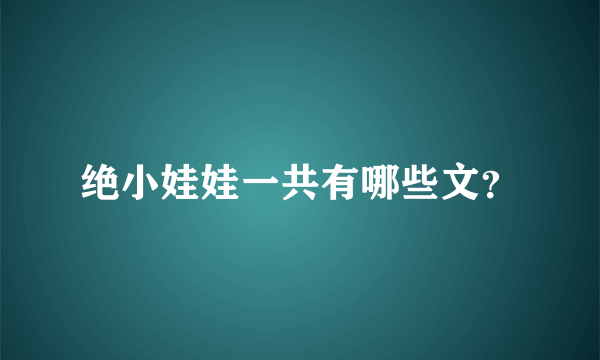 绝小娃娃一共有哪些文?